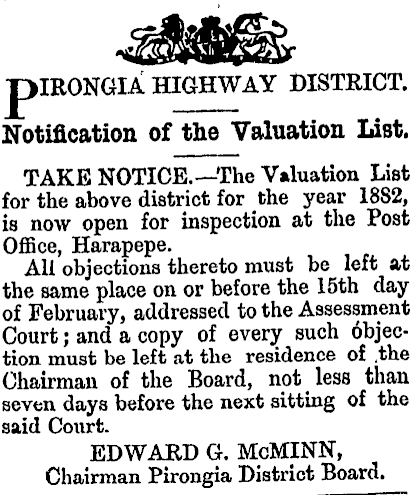 PIRONGIA HIGHWAY DISTRICT.

Notification of the Valuation List.

TAKE NOTICE.—The Valuation List for the above district for the year 1882, is now open for inspection at the Post Office, Harapepe.

All objections thereto must be left at the same place on or before the 15th day of February, addressed to the Assessment Court; and a copy of every such objection must be left at the residence of the Chairman of the Board, not less than seven days before the next sitting of the said Court.

EDWARD G. McMINN,
Chairman Pirongia District Board.